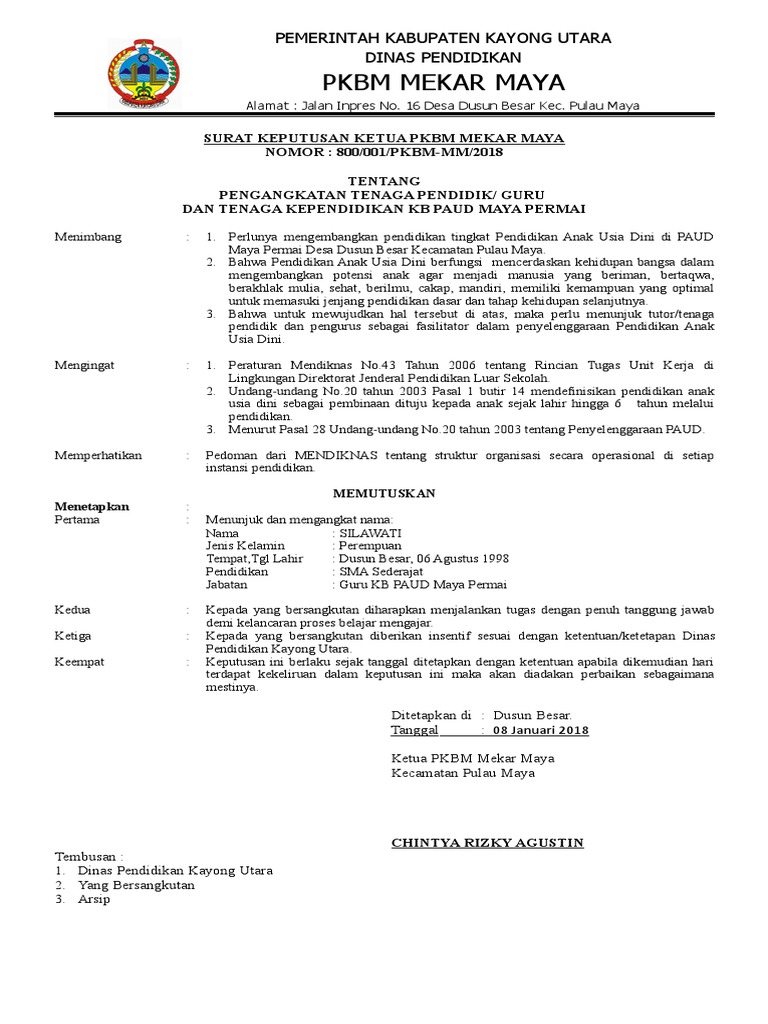 PEMERINTAH KABUPATEN KAYONG UTARA
DINAS PENDIDIKAN
PKBM MEKAR MAYA
Alamat : Jalan Inpres No. 16 Desa Dusun Besar Kec. Pulau Maya

SURAT KEPUTUSAN KETUA PKBM MEKAR MAYA
NOMOR : 800/001/PKBM-MM/2018

TENTANG
PENGANGKATAN TENAGA PENDIDIK/ GURU
DAN TENAGA KEPENDIDIKAN KB PAUD MAYA PERMAI

Menimbang : 1. Perlunya mengembangkan pendidikan tingkat Pendidikan Anak Usia Dini di PAUD Maya Permai Desa Dusun Besar Kecamatan Pulau Maya.
2. Bahwa Pendidikan Anak Usia Dini berfungsi mencerdaskan kehidupan bangsa dalam mengembangkan potensi anak agar menjadi manusia yang beriman, bertaqwa, berakhlak mulia, sehat, berilmu, cakap, mandiri, memiliki kemampuan yang optimal untuk memasuki jenjang pendidikan dasar dan tahap kehidupan selanjutnya.
3. Bahwa untuk mewujudkan hal tersebut di atas, maka perlu menunjuk tutor/tenaga pendidik dan pengurus sebagai fasilitator dalam penyelenggaraan Pendidikan Anak Usia Dini.

Mengingat : 1. Peraturan Mendiknas No.43 Tahun 2006 tentang Rincian Tugas Unit Kerja di Lingkungan Direktorat Jenderal Pendidikan Luar Sekolah.
2. Undang-undang No.20 tahun 2003 Pasal 1 butir 14 mendefinisikan pendidikan anak usia dini sebagai pembinaan dituju kepada anak sejak lahir hingga 6 tahun melalui pendidikan.
3. Menurut Pasal 28 Undang-undang No.20 tahun 2003 tentang Penyelenggaraan PAUD.

Memperhatikan : Pedoman dari MENDIKNAS tentang struktur organisasi secara operasional di setiap instansi pendidikan.

MEMUTUSKAN

Menetapkan :
Pertama : Menunjuk dan mengangkat nama:
Nama : SILAWATI
Jenis Kelamin : Perempuan
Tempat,Tgl Lahir : Dusun Besar, 06 Agustus 1998
Pendidikan : SMA Sederajat
Jabatan : Guru KB PAUD Maya Permai

Kedua : Kepada yang bersangkutan diharapkan menjalankan tugas dengan penuh tanggung jawab demi kelancaran proses belajar mengajar.
Ketiga : Kepada yang bersangkutan diberikan insentif sesuai dengan ketentuan/ketetapan Dinas Pendidikan Kayong Utara.
Keempat : Keputusan ini berlaku sejak tanggal ditetapkan dengan ketentuan apabila dikemudian hari terdapat kekeliruan dalam keputusan ini maka akan diadakan perbaikan sebagaimana mestinya.

Ditetapkan di : Dusun Besar.
Tanggal : 08 Januari 2018

Ketua PKBM Mekar Maya
Kecamatan Pulau Maya

CHINTYA RIZKY AGUSTIN

Tembusan :
1. Dinas Pendidikan Kayong Utara
2. Yang Bersangkutan
3. Arsip